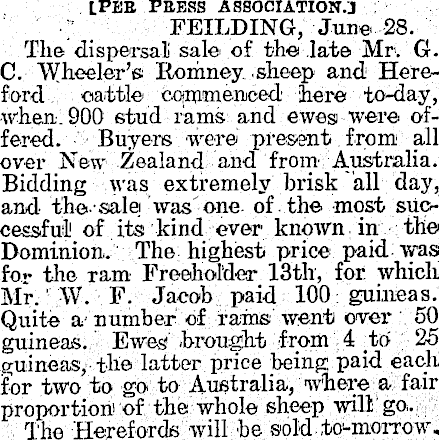 [PER PRESS ASSOCIATION.]

FEILDING, June 28.

The dispersal sale of the late Mr. G. C. Wheeler's Romney sheep and Hereford cattle commenced here to-day, when 900 stud rams and ewes were offered. Buyers were present from all over New Zealand and from Australia. Bidding was extremely brisk all day, and the sale was one of the most successful of its kind ever known in the Dominion. The highest price paid was for the ram Freeholder 13th, for which Mr. W. F. Jacob paid 100 guineas. Quite a number of rams went over 50 guineas. Ewes brought from 4 to 25 guineas, the latter price being paid each for two to go to Australia, where a fair proportion of the whole sheep will go.

The Herefords will be sold to-morrow.